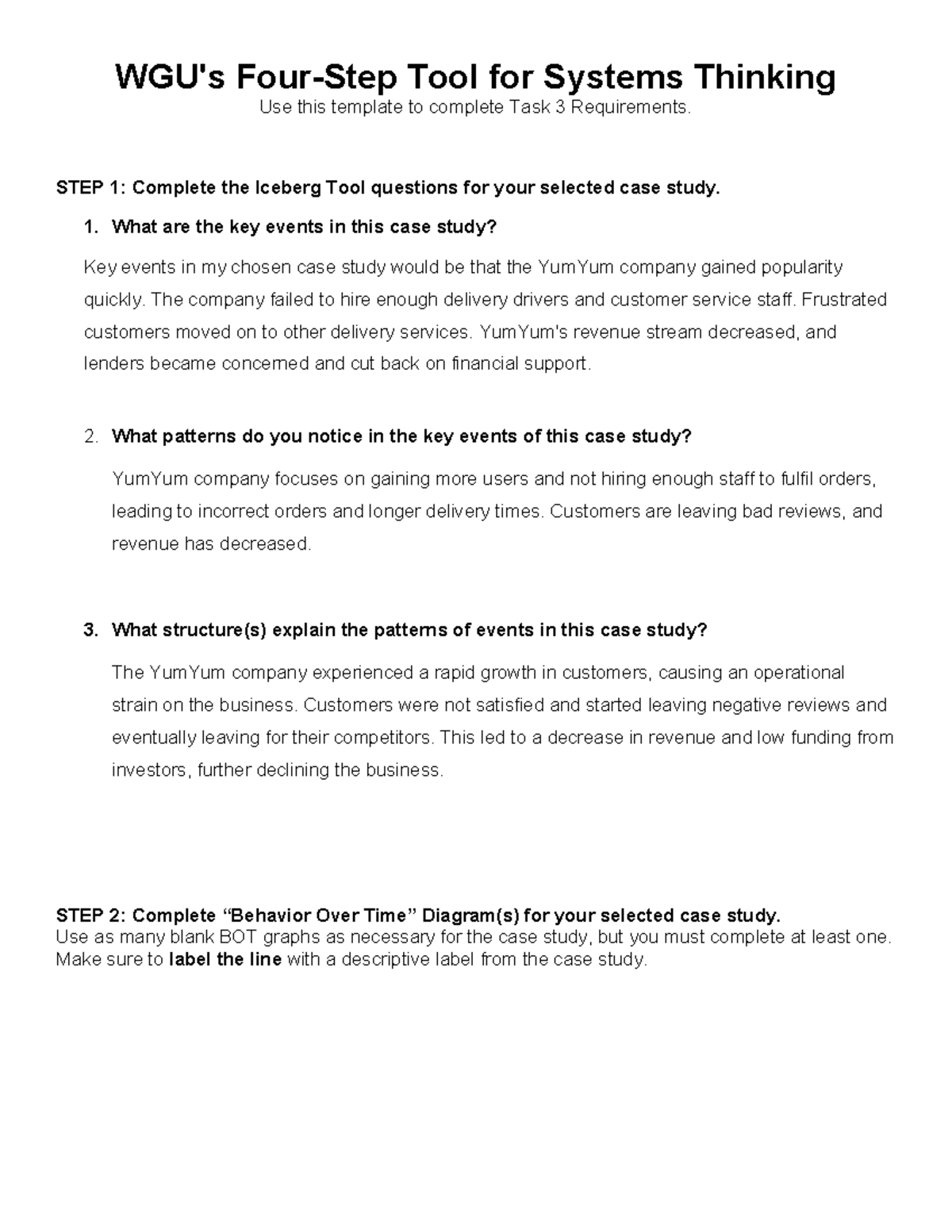 WGU's Four-Step Tool for Systems Thinking
Use this template to complete Task 3 Requirements.

STEP 1: Complete the Iceberg Tool questions for your selected case study.

1. What are the key events in this case study?

Key events in my chosen case study would be that the YumYum company gained popularity quickly. The company failed to hire enough delivery drivers and customer service staff. Frustrated customers moved on to other delivery services. YumYum's revenue stream decreased, and lenders became concerned and cut back on financial support.

2. What patterns do you notice in the key events of this case study?

YumYum company focuses on gaining more users and not hiring enough staff to fulfil orders, leading to incorrect orders and longer delivery times. Customers are leaving bad reviews, and revenue has decreased.

3. What structure(s) explain the patterns of events in this case study?

The YumYum company experienced a rapid growth in customers, causing an operational strain on the business. Customers were not satisfied and started leaving negative reviews and eventually leaving for their competitors. This led to a decrease in revenue and low funding from investors, further declining the business.

STEP 2: Complete “Behavior Over Time” Diagram(s) for your selected case study.
Use as many blank BOT graphs as necessary for the case study, but you must complete at least one. Make sure to label the line with a descriptive label from the case study.